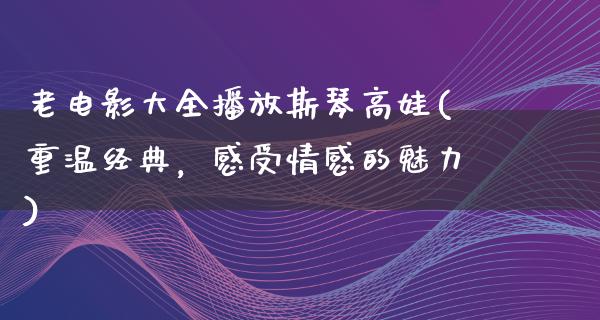 老电影大全播放斯琴高娃(重温经典，感受情感的魅力)